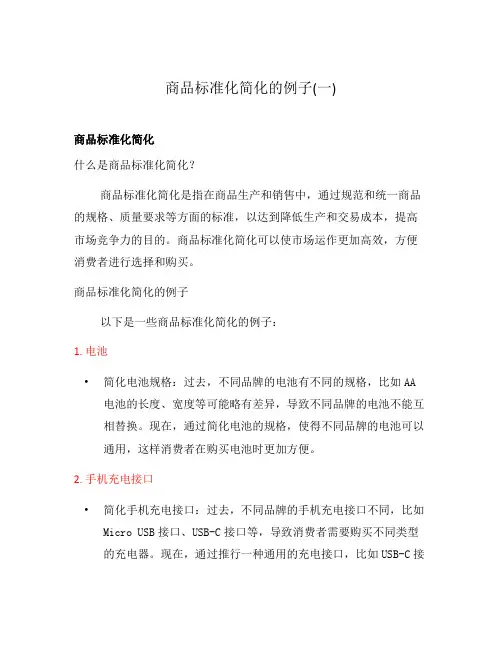 商品标准化简化的例子(一)

商品标准化简化

什么是商品标准化简化?

商品标准化简化是指在商品生产和销售中，通过规范和统一商品的规格、质量要求等方面的标准，以达到降低生产和交易成本，提高市场竞争力的目的。商品标准化简化可以使市场运作更加高效，方便消费者进行选择和购买。

商品标准化简化的例子

以下是一些商品标准化简化的例子：

1. 电池

• 简化电池规格：过去，不同品牌的电池有不同的规格，比如AA电池的长度、宽度等可能略有差异，导致不同品牌的电池不能互相替换。现在，通过简化电池的规格，使得不同品牌的电池可以通用，这样消费者在购买电池时更加方便。

2. 手机充电接口

• 简化手机充电接口：过去，不同品牌的手机充电接口不同，比如Micro USB接口、USB-C接口等，导致消费者需要购买不同类型的充电器。现在，通过推行一种通用的充电接口，比如USB-C接